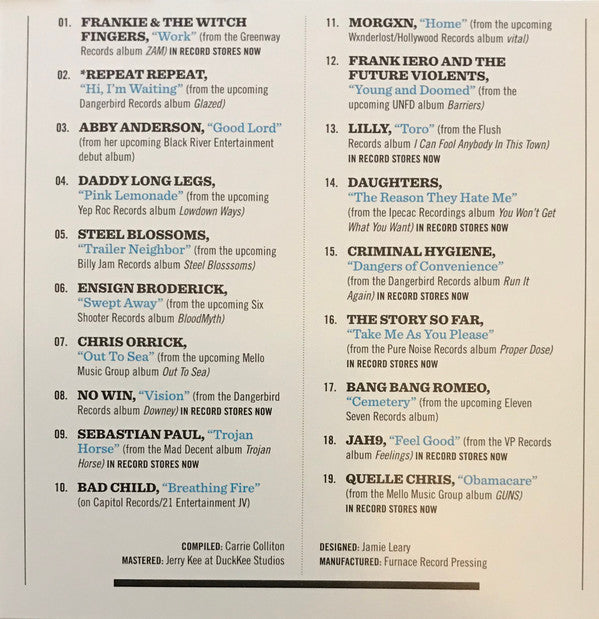 01. FRANKIE & THE WITCH FINGERS, "Work" (from the Greenway Records album ZAM) IN RECORD STORES NOW

02. *REPEAT REPEAT, "Hi, I'm Waiting" (from the upcoming Dangerbird Records album Glazed)

03. ABBY ANDERSON, "Good Lord" (from her upcoming Black River Entertainment debut album)

04. DADDY LONG LEGS, "Pink Lemonade" (from the upcoming Yep Roc Records album Lowdown Ways)

05. STEEL BLOSSOMS, "Trailer Neighbor" (from the upcoming Billy Jam Records album Steel Blosssoms)

06. ENSIGN BRODERICK, "Swept Away" (from the upcoming Six Shooter Records album BloodMyth)

07. CHRIS ORRICK, "Out To Sea" (from the upcoming Mello Music Group album Out To Sea)

08. NO WIN, "Vision" (from the Dangerbird Records album Downey) IN RECORD STORES NOW

09. SEBASTIAN PAUL, "Trojan Horse" (from the Mad Decent album Trojan Horse) IN RECORD STORES NOW

10. BAD CHILD, "Breathing Fire" (on Capitol Records/21 Entertainment JV)

11. MORGXN, "Home" (from the upcoming Wxnderlost/Hollywood Records album vital)

12. FRANK IERO AND THE FUTURE VIOLENTS, "Young and Doomed" (from the upcoming UNFD album Barriers)

13. LILLY, "Toro" (from the Flush Records album I Can Fool Anybody In This Town) IN RECORD STORES NOW

14. DAUGHTERS, "The Reason They Hate Me" (from the Ipecac Recordings album You Won't Get What You Want) IN RECORD STORES NOW

15. CRIMINAL HYGIENE, "Dangers of Convenience" (from the Dangerbird Records album Run It Again) IN RECORD STORES NOW

16. THE STORY SO FAR, "Take Me As You Please" (from the Pure Noise Records album Proper Dose) IN RECORD STORES NOW

17. BANG BANG ROMEO, "Cemetery" (from the upcoming Eleven Seven Records album)

18. JAH9, "Feel Good" (from the VP Records album Feelings) IN RECORD STORES NOW

19. QUELLE CHRIS, "Obamacare" (from the Mello Music Group album GUNS) IN RECORD STORES NOW

COMPILED: Carrie Colliton
MASTERED: Jerry Kee at DuckKee Studios

DESIGNED: Jamie Leary
MANUFACTURED: Furnace Record Pressing